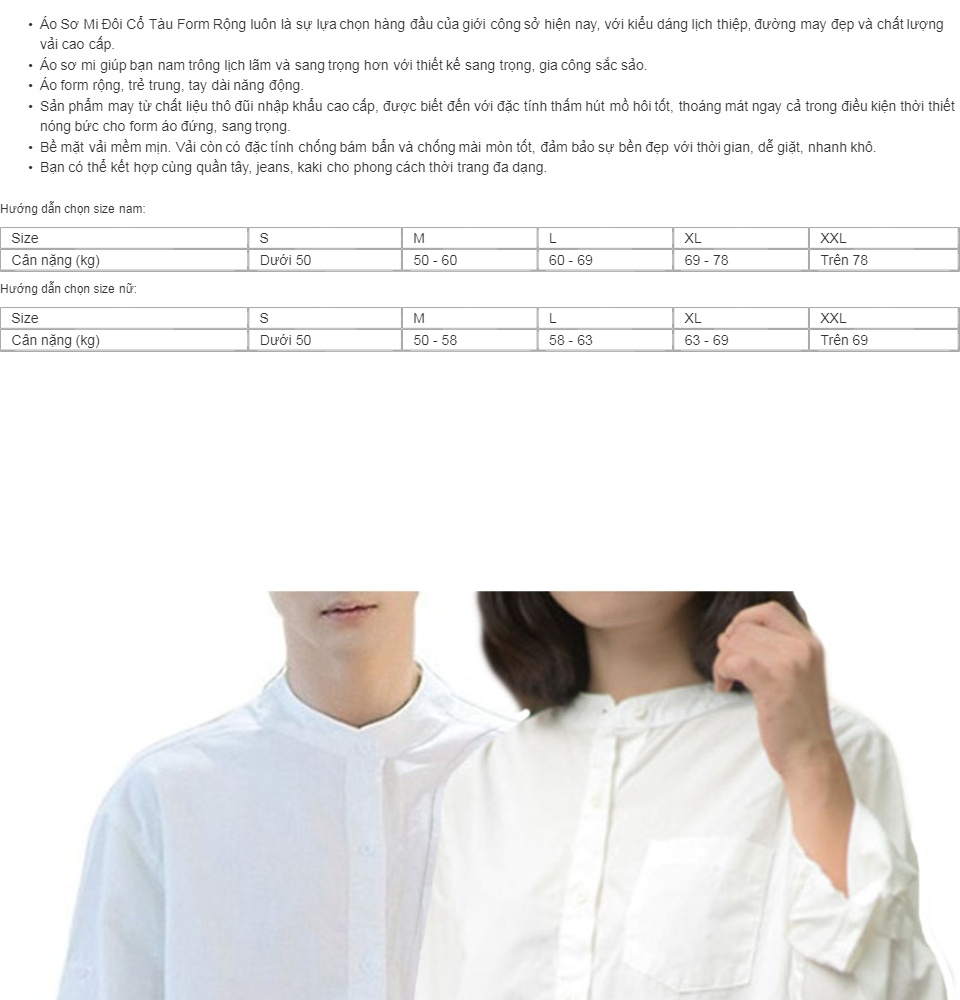 • Áo Sơ Mi Đôi Cổ Tàu Form Rộng luôn là sự lựa chọn hàng đầu của giới công sở hiện nay, với kiểu dáng lịch thiệp, đường may đẹp và chất lượng vải cao cấp.
• Áo sơ mi giúp bạn nam trông lịch lãm và sang trọng hơn với thiết kế sang trọng, gia công sắc sảo.
• Áo form rộng, trẻ trung, tay dài năng động.
• Sản phẩm may từ chất liệu thô đũi nhập khẩu cao cấp, được biết đến với đặc tính thấm hút mồ hôi tốt, thoáng mát ngay cả trong điều kiện thời thiết nóng bức cho form áo đứng, sang trọng.
• Bề mặt vải mềm mịn. Vải còn có đặc tính chống bám bẩn và chống mài mòn tốt, đảm bảo sự bền đẹp với thời gian, dễ giặt, nhanh khô.
• Bạn có thể kết hợp cùng quần tây, jeans, kaki cho phong cách thời trang đa dạng.

Hướng dẫn chọn size nam:

| Size | S | M | L | XL | XXL |
|---|---|---|---|---|---|
| Cân nặng (kg) | Dưới 50 | 50 - 60 | 60 - 69 | 69 - 78 | Trên 78 |

Hướng dẫn chọn size nữ:

| Size | S | M | L | XL | XXL |
|---|---|---|---|---|---|
| Cân nặng (kg) | Dưới 50 | 50 - 58 | 58 - 63 | 63 - 69 | Trên 69 |